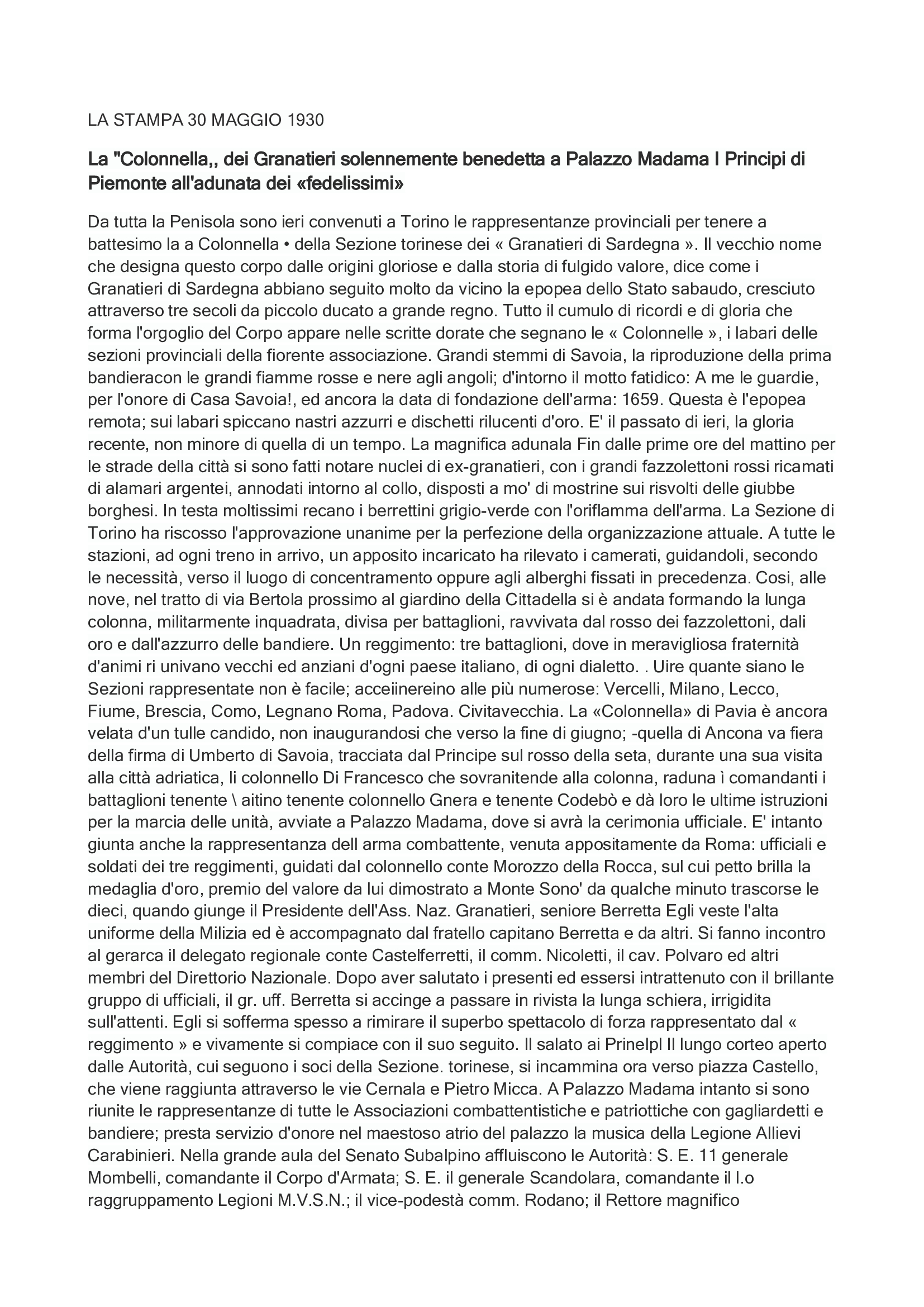 LA STAMPA 30 MAGGIO 1930

La "Colonnella,, dei Granatieri solennemente benedetta a Palazzo Madama I Principi di Piemonte all'adunata dei «fedelissimi»

Da tutta la Penisola sono ieri convenuti a Torino le rappresentanze provinciali per tenere a battesimo la a Colonnella • della Sezione torinese dei « Granatieri di Sardegna ». Il vecchio nome che designa questo corpo dalle origini gloriose e dalla storia di fulgido valore, dice come i Granatieri di Sardegna abbiano seguito molto da vicino la epopea dello Stato sabaudo, cresciuto attraverso tre secoli da piccolo ducato a grande regno. Tutto il cumulo di ricordi e di gloria che forma l'orgoglio del Corpo appare nelle scritte dorate che segnano le « Colonnelle », i labari delle sezioni provinciali della fiorente associazione. Grandi stemmi di Savoia, la riproduzione della prima bandieracon le grandi fiamme rosse e nere agli angoli; d'intorno il motto fatidico: A me le guardie, per l'onore di Casa Savoia!, ed ancora la data di fondazione dell'arma: 1659. Questa è l'epopea remota; sui labari spiccano nastri azzurri e dischetti rilucenti d'oro. E' il passato di ieri, la gloria recente, non minore di quella di un tempo. La magnifica adunala Fin dalle prime ore del mattino per le strade della città si sono fatti notare nuclei di ex-granatieri, con i grandi fazzolettoni rossi ricamati di alamari argentei, annodati intorno al collo, disposti a mo' di mostrine sui risvolti delle giubbe borghesi. In testa moltissimi recano i berrettini grigio-verde con l'oriflamma dell'arma. La Sezione di Torino ha riscosso l'approvazione unanime per la perfezione della organizzazione attuale. A tutte le stazioni, ad ogni treno in arrivo, un apposito incaricato ha rilevato i camerati, guidandoli, secondo le necessità, verso il luogo di concentramento oppure agli alberghi fissati in precedenza. Cosi, alle nove, nel tratto di via Bertola prossimo al giardino della Cittadella si è andata formando la lunga colonna, militarmente inquadrata, divisa per battaglioni, ravvivata dal rosso dei fazzolettoni, dali oro e dall'azzurro delle bandiere. Un reggimento: tre battaglioni, dove in meravigliosa fraternità d'animi ri univano vecchi ed anziani d'ogni paese italiano, di ogni dialetto. . Uire quante siano le Sezioni rappresentate non è facile; acceiinereino alle più numerose: Vercelli, Milano, Lecco, Fiume, Brescia, Como, Legnano Roma, Padova. Civitavecchia. La «Colonnella» di Pavia è ancora velata d'un tulle candido, non inaugurandosi che verso la fine di giugno; -quella di Ancona va fiera della firma di Umberto di Savoia, tracciata dal Principe sul rosso della seta, durante una sua visita alla città adriatica, li colonnello Di Francesco che sovranitende alla colonna, raduna ì comandanti i battaglioni tenente \ aitino tenente colonnello Gnera e tenente Codebò e dà loro le ultime istruzioni per la marcia delle unità, avviate a Palazzo Madama, dove si avrà la cerimonia ufficiale. E' intanto giunta anche la rappresentanza dell arma combattente, venuta appositamente da Roma: ufficiali e soldati dei tre reggimenti, guidati dal colonnello conte Morozzo della Rocca, sul cui petto brilla la medaglia d'oro, premio del valore da lui dimostrato a Monte Sono' da qualche minuto trascorse le dieci, quando giunge il Presidente dell'Ass. Naz. Granatieri, seniore Berretta Egli veste l'alta uniforme della Milizia ed è accompagnato dal fratello capitano Berretta e da altri. Si fanno incontro al gerarca il delegato regionale conte Castelferretti, il comm. Nicoletti, il cav. Polvaro ed altri membri del Direttorio Nazionale. Dopo aver salutato i presenti ed essersi intrattenuto con il brillante gruppo di ufficiali, il gr. uff. Berretta si accinge a passare in rivista la lunga schiera, irrigidita sull'attenti. Egli si sofferma spesso a rimirare il superbo spettacolo di forza rappresentato dal « reggimento » e vivamente si compiace con il suo seguito. Il salato ai Prinelpl Il lungo corteo aperto dalle Autorità, cui seguono i soci della Sezione. torinese, si incammina ora verso piazza Castello, che viene raggiunta attraverso le vie Cernala e Pietro Micca. A Palazzo Madama intanto si sono riunite le rappresentanze di tutte le Associazioni combattentistiche e patriottiche con gagliardetti e bandiere; presta servizio d'onore nel maestoso atrio del palazzo la musica della Legione Allievi Carabinieri. Nella grande aula del Senato Subalpino affluiscono le Autorità: S. E. 11 generale Mombelli, comandante il Corpo d'Armata; S. E. il generale Scandolara, comandante il l.o raggruppamento Legioni M.V.S.N.; il vice-podestà comm. Rodano; il Rettore magnifico